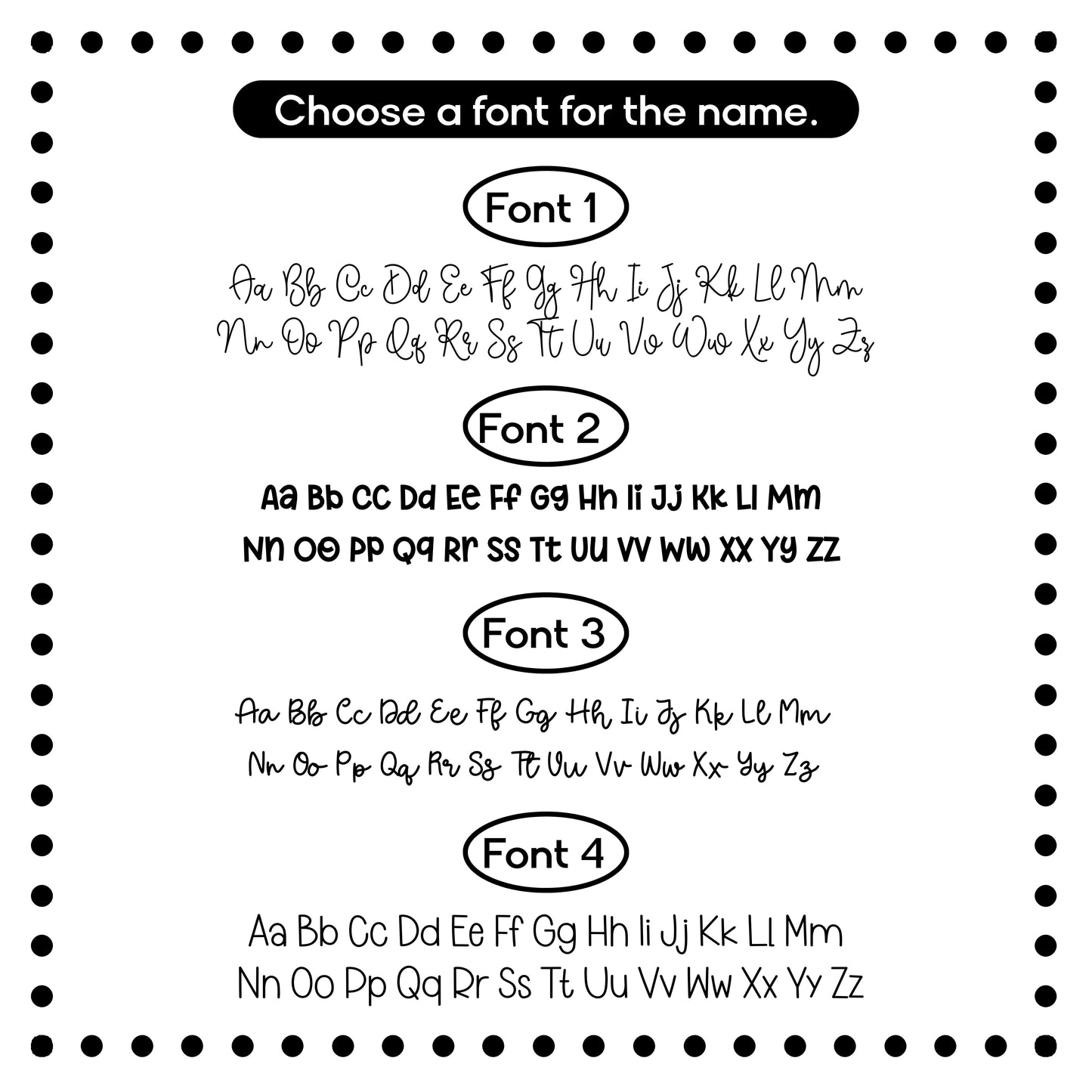 Choose a font for the name.

Font 1

Aa Bb Cc Dd Ee Ff Gg Hh Ii Jj Kk Ll Mm
Nn Oo Pp Qq Rr Ss Tt Uu Vv Ww Xx Yy Zz

Font 2

Aa Bb Cc Dd Ee Ff Gg Hh Ii Jj Kk Ll Mm
Nn Oo Pp Qq Rr Ss Tt Uu Vv Ww Xx Yy Zz

Font 3

Aa Bb Cc Dd Ee Ff Gg Hh Ii Jj Kk Ll Mm
Nn Oo Pp Qq Rr Ss Tt Uu Vv Ww Xx Yy Zz

Font 4

Aa Bb Cc Dd Ee Ff Gg Hh Ii Jj Kk Ll Mm
Nn Oo Pp Qq Rr Ss Tt Uu Vv Ww Xx Yy Zz